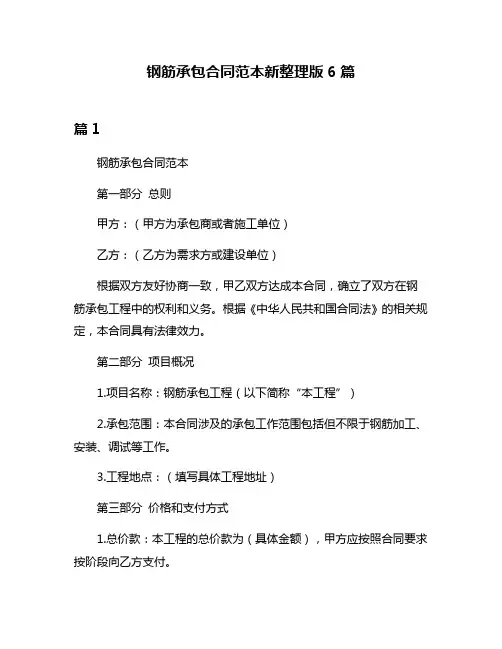 钢筋承包合同范本新整理版 6 篇

篇 1

钢筋承包合同范本

第一部分 总则

甲方：（甲方为承包商或者施工单位）

乙方：（乙方为需求方或建设单位）

根据双方友好协商一致，甲乙双方达成本合同，确立了双方在钢筋承包工程中的权利和义务。根据《中华人民共和国合同法》的相关规定，本合同具有法律效力。

第二部分 项目概况

1.项目名称：钢筋承包工程（以下简称“本工程”）

2.承包范围：本合同涉及的承包工作范围包括但不限于钢筋加工、安装、调试等工作。

3.工程地点：（填写具体工程地址）

第三部分 价格和支付方式

1.总价款：本工程的总价款为（具体金额），甲方应按照合同要求按阶段向乙方支付。